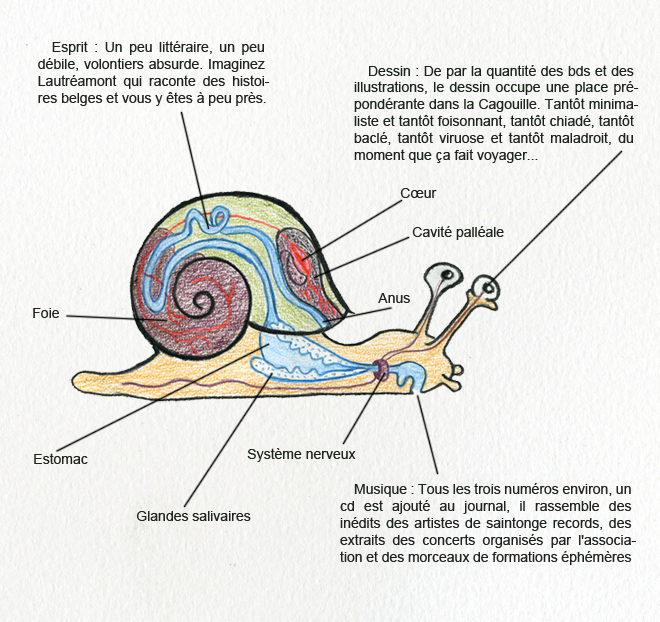 Esprit : Un peu littéraire, un peu débile, volontiers absurde. Imaginez Lautréamont qui raconte des histoires belges et vous y êtes à peu près.

Dessin : De par la quantité des bds et des illustrations, le dessin occupe une place prépondérante dans la Cagouille. Tantôt minimaliste et tantôt foisonnant, tantôt chiadé, tantôt baclé, tantôt viruose et tantôt maladroit, du moment que ça fait voyager...

Cœur

Cavité palléale

Anus

Foie

Estomac

Système nerveux

Glandes salivaires

Musique : Tous les trois numéros environ, un cd est ajouté au journal, il rassemble des inédits des artistes de saintonge records, des extraits des concerts organisés par l'association et des morceaux de formations éphémères